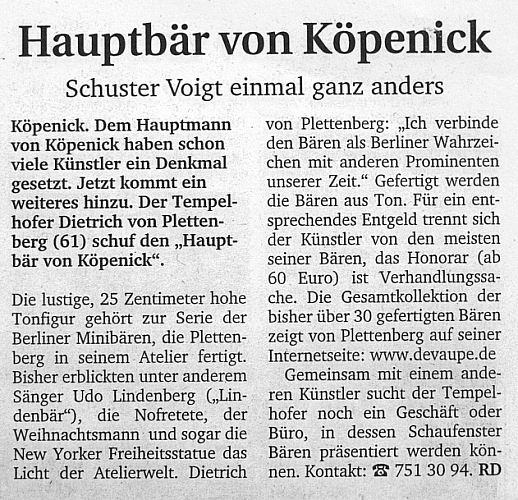 Hauptbär von Köpenick

Schuster Voigt einmal ganz anders

Köpenick. Dem Hauptmann von Köpenick haben schon viele Künstler ein Denkmal gesetzt. Jetzt kommt ein weiteres hinzu. Der Tempelhofer Dietrich von Plettenberg (61) schuf den „Hauptbär von Köpenick“.

Die lustige, 25 Zentimeter hohe Tonfigur gehört zur Serie der Berliner Minibären, die Plettenberg in seinem Atelier fertigt. Bisher erblickten unter anderem Sänger Udo Lindenberg („Lindenbär“), die Nofretete, der Weihnachtsmann und sogar die New Yorker Freiheitsstatue das Licht der Atelierwelt. Dietrich von Plettenberg: „Ich verbinde den Bären als Berliner Wahrzeichen mit anderen Prominenten unserer Zeit.“ Gefertigt werden die Bären aus Ton. Für ein entsprechendes Entgeld trennt sich der Künstler von den meisten seiner Bären, das Honorar (ab 60 Euro) ist Verhandlungssache. Die Gesamtkollektion der bisher über 30 gefertigten Bären zeigt von Plettenberg auf seiner Internetseite: www.devaupe.de

Gemeinsam mit einem anderen Künstler sucht der Tempelhofer noch ein Geschäft oder Büro, in dessen Schaufenster Bären präsentiert werden können. Kontakt: ☎ 751 30 94. RD